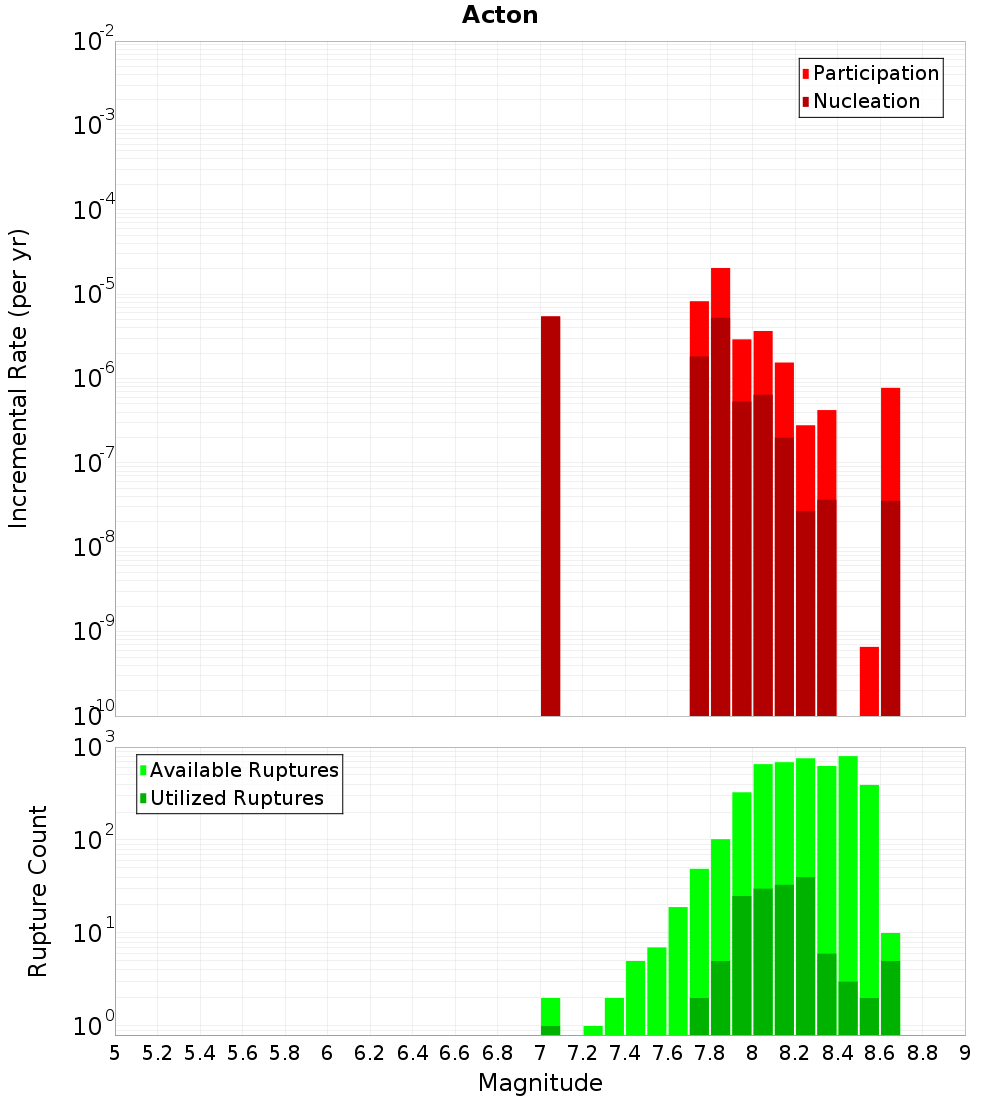 Acton

Participation
Nucleation

Incremental Rate (per yr)

$10^{-2}$
$10^{-3}$
$10^{-4}$
$10^{-5}$
$10^{-6}$
$10^{-7}$
$10^{-8}$
$10^{-9}$
$10^{-10}$

Available Ruptures
Utilized Ruptures

Rupture Count

$10^{3}$
$10^{2}$
$10^{1}$
$10^{0}$

5 5.2 5.4 5.6 5.8 6 6.2 6.4 6.6 6.8 7 7.2 7.4 7.6 7.8 8 8.2 8.4 8.6 8.8 9

Magnitude